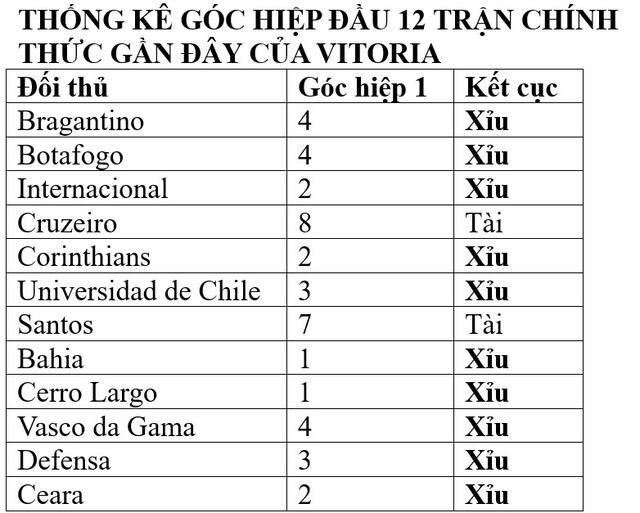 THỐNG KÊ GÓC HIỆP ĐẦU 12 TRẬN CHÍNH THỨC GẦN ĐÂY CỦA VITORIA

| Đối thủ | Góc hiệp 1 | Kết cục |
|---|---|---|
| Bragantino | 4 | Xỉu |
| Botafogo | 4 | Xỉu |
| Internacional | 2 | Xỉu |
| Cruzeiro | 8 | Tài |
| Corinthians | 2 | Xỉu |
| Universidad de Chile | 3 | Xỉu |
| Santos | 7 | Tài |
| Bahia | 1 | Xỉu |
| Cerro Largo | 1 | Xỉu |
| Vasco da Gama | 4 | Xỉu |
| Defensa | 3 | Xỉu |
| Ceara | 2 | Xỉu |